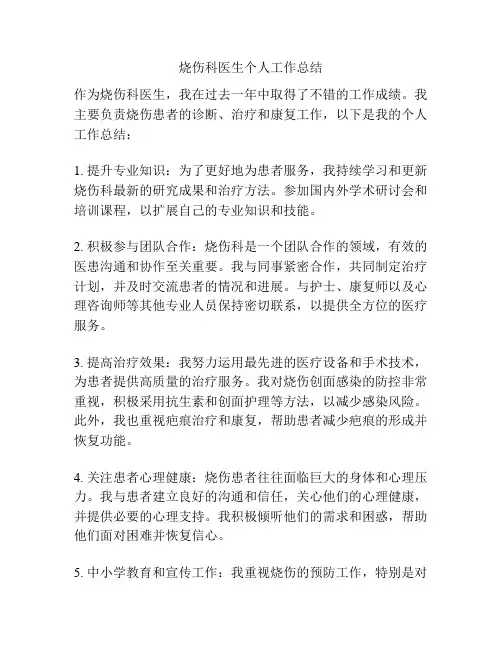 烧伤科医生个人工作总结

作为烧伤科医生，我在过去一年中取得了不错的工作成绩。我主要负责烧伤患者的诊断、治疗和康复工作，以下是我的个人工作总结：

1. 提升专业知识：为了更好地为患者服务，我持续学习和更新烧伤科最新的研究成果和治疗方法。参加国内外学术研讨会和培训课程，以扩展自己的专业知识和技能。

2. 积极参与团队合作：烧伤科是一个团队合作的领域，有效的医患沟通和协作至关重要。我与同事紧密合作，共同制定治疗计划，并及时交流患者的情况和进展。与护士、康复师以及心理咨询师等其他专业人员保持密切联系，以提供全方位的医疗服务。

3. 提高治疗效果：我努力运用最先进的医疗设备和手术技术，为患者提供高质量的治疗服务。我对烧伤创面感染的防控非常重视，积极采用抗生素和创面护理等方法，以减少感染风险。此外，我也重视疤痕治疗和康复，帮助患者减少疤痕的形成并恢复功能。

4. 关注患者心理健康：烧伤患者往往面临巨大的身体和心理压力。我与患者建立良好的沟通和信任，关心他们的心理健康，并提供必要的心理支持。我积极倾听他们的需求和困惑，帮助他们面对困难并恢复信心。

5. 中小学教育和宣传工作：我重视烧伤的预防工作，特别是对